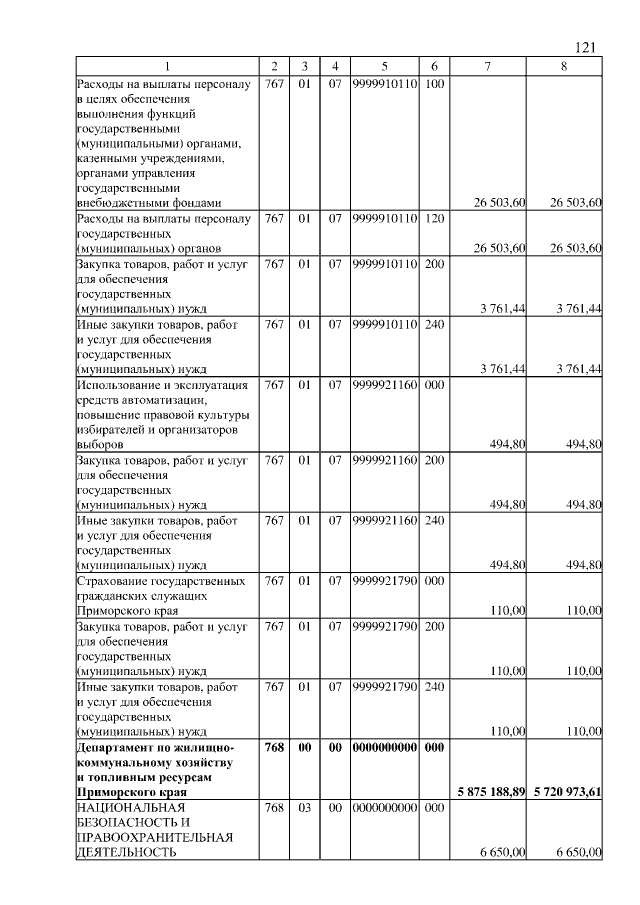 121

| 1 | 2 | 3 | 4 | 5 | 6 | 7 | 8 |
|---|---|---|---|---|---|---|---|
| Расходы на выплаты персоналу в целях обеспечения выполнения функций государственными (муниципальными) органами, казенными учреждениями, органами управления государственными внебюджетными фондами | 767 | 01 | 07 | 9999910110 | 100 | 26 503,60 | 26 503,60 |
| Расходы на выплаты персоналу государственных (муниципальных) органов | 767 | 01 | 07 | 9999910110 | 120 | 26 503,60 | 26 503,60 |
| Закупка товаров, работ и услуг для обеспечения государственных (муниципальных) нужд | 767 | 01 | 07 | 9999910110 | 200 | 3 761,44 | 3 761,44 |
| Иные закупки товаров, работ и услуг для обеспечения государственных (муниципальных) нужд | 767 | 01 | 07 | 9999910110 | 240 | 3 761,44 | 3 761,44 |
| Использование и эксплуатация средств автоматизации, повышение правовой культуры избирателей и организаторов выборов | 767 | 01 | 07 | 9999921160 | 000 | 494,80 | 494,80 |
| Закупка товаров, работ и услуг для обеспечения государственных (муниципальных) нужд | 767 | 01 | 07 | 9999921160 | 200 | 494,80 | 494,80 |
| Иные закупки товаров, работ и услуг для обеспечения государственных (муниципальных) нужд | 767 | 01 | 07 | 9999921160 | 240 | 494,80 | 494,80 |
| Страхование государственных гражданских служащих Приморского края | 767 | 01 | 07 | 9999921790 | 000 | 110,00 | 110,00 |
| Закупка товаров, работ и услуг для обеспечения государственных (муниципальных) нужд | 767 | 01 | 07 | 9999921790 | 200 | 110,00 | 110,00 |
| Иные закупки товаров, работ и услуг для обеспечения государственных (муниципальных) нужд | 767 | 01 | 07 | 9999921790 | 240 | 110,00 | 110,00 |
| Департамент по жилищно-коммунальному хозяйству и топливным ресурсам Приморского края | 768 | 00 | 00 | 0000000000 | 000 | 5 875 188,89 | 5 720 973,61 |
| НАЦИОНАЛЬНАЯ БЕЗОПАСНОСТЬ И ПРАВООХРАНИТЕЛЬНАЯ ДЕЯТЕЛЬНОСТЬ | 768 | 03 | 00 | 0000000000 | 000 | 6 650,00 | 6 650,00 |